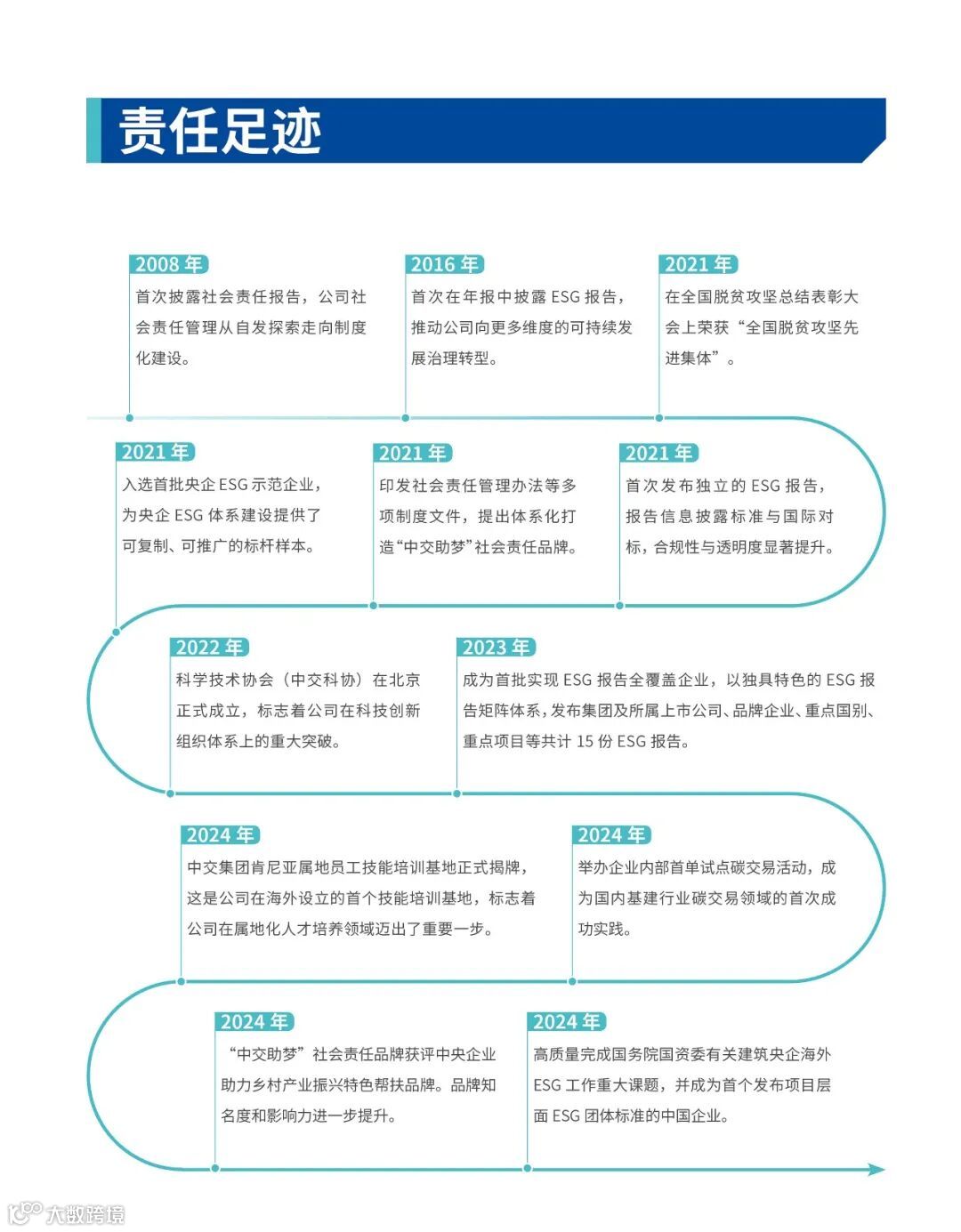 责任足迹

2008 年
首次披露社会责任报告，公司社会责任管理从自发探索走向制度化建设。

2016 年
首次在年报中披露 ESG 报告，推动公司向更多维度的可持续发展治理转型。

2021 年
在全国脱贫攻坚总结表彰大会上荣获“全国脱贫攻坚先进集体”。

2021 年
入选首批央企 ESG 示范企业，为央企 ESG 体系建设提供了可复制、可推广的标杆样本。

2021 年
印发社会责任管理办法等多项制度文件，提出体系化打造“中交助梦”社会责任品牌。

2021 年
首次发布独立的 ESG 报告，报告信息披露标准与国际对标，合规性与透明度显著提升。

2022 年
科学技术协会（中交科协）在北京正式成立，标志着公司在科技创新组织体系上的重大突破。

2023 年
成为首批实现 ESG 报告全覆盖企业，以独具特色的 ESG 报告矩阵体系，发布集团及所属上市公司、品牌企业、重点国别、重点项目等共计 15 份 ESG 报告。

2024 年
中交集团肯尼亚属地员工技能培训基地正式揭牌，这是公司在海外设立的首个技能培训基地，标志着公司在属地化人才培养领域迈出了重要一步。

2024 年
举办企业内部首单试点碳交易活动，成为国内基建行业碳交易领域的首次成功实践。

2024 年
“中交助梦”社会责任品牌获评中央企业助力乡村产业振兴特色帮扶品牌。品牌知名度和影响力进一步提升。

2024 年
高质量完成国务院国资委有关建筑央企海外 ESG 工作重大课题，并成为首个发布项目层面 ESG 团体标准的中国企业。

大数跨境